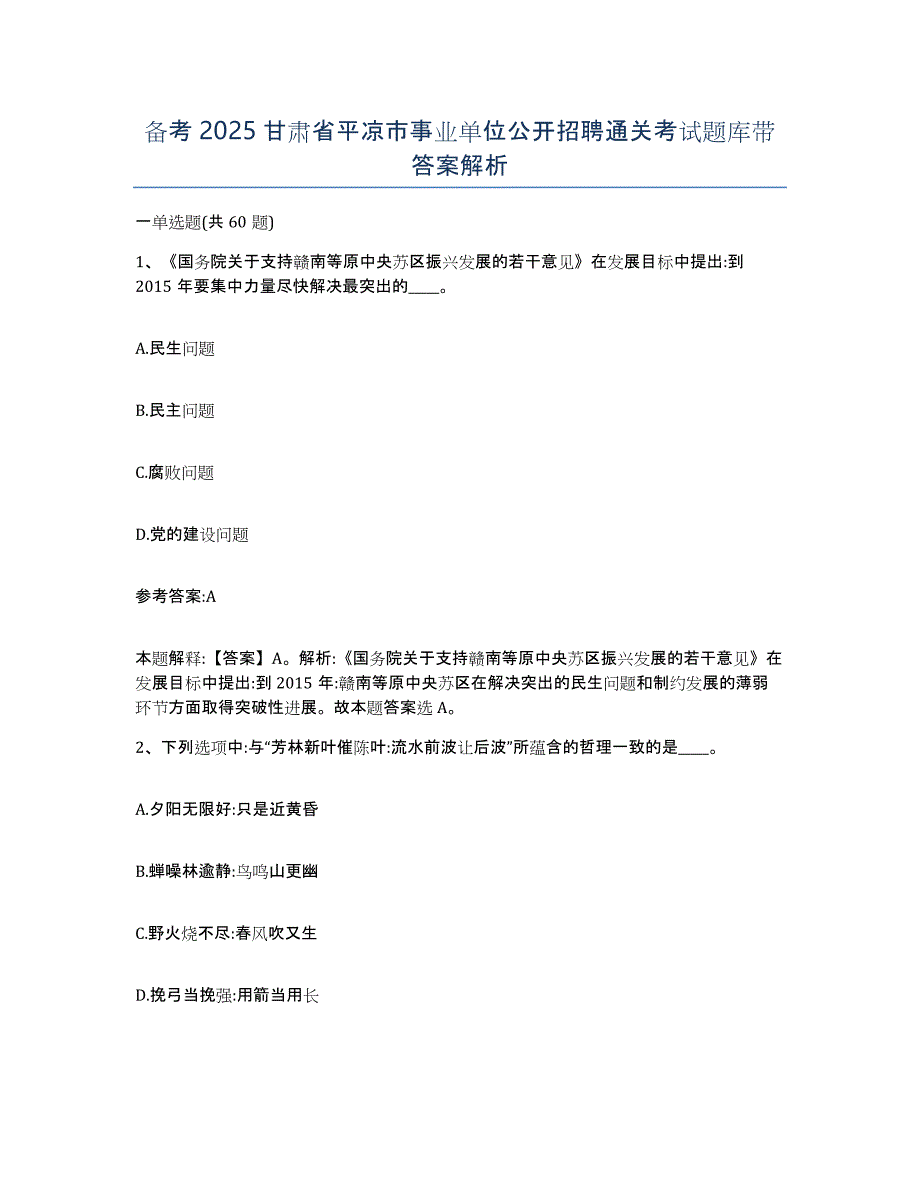 备考 2025 甘肃省平凉市事业单位公开招聘通关考试题库带答案解析

一单选题(共 60 题)

1、《国务院关于支持赣南等原中央苏区振兴发展的若干意见》在发展目标中提出:到 2015 年要集中力量尽快解决最突出的____。

A.民生问题

B.民主问题

C.腐败问题

D.党的建设问题

参考答案:A

本题解释:【答案】A。解析:《国务院关于支持赣南等原中央苏区振兴发展的若干意见》在发展目标中提出:到 2015 年:赣南等原中央苏区在解决突出的民生问题和制约发展的薄弱环节方面取得突破性进展。故本题答案选 A。

2、下列选项中:与“芳林新叶催陈叶:流水前波让后波”所蕴含的哲理一致的是____。

A.夕阳无限好:只是近黄昏

B.蝉噪林逾静:鸟鸣山更幽

C.野火烧不尽:春风吹又生

D.挽弓当挽强:用箭当用长